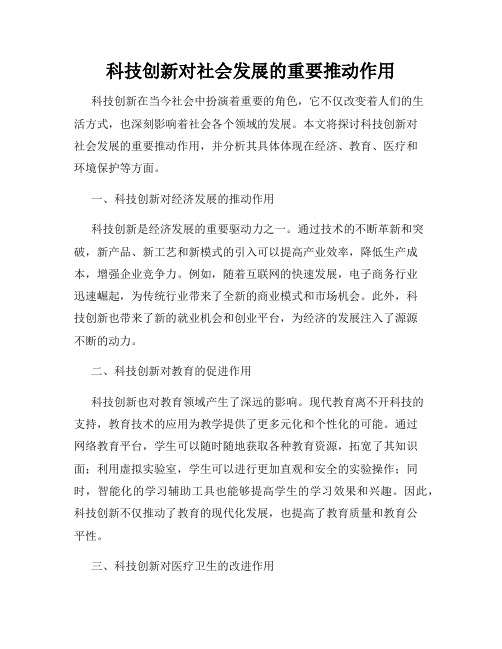 科技创新对社会发展的重要推动作用

科技创新在当今社会中扮演着重要的角色，它不仅改变着人们的生活方式，也深刻影响着社会各个领域的发展。本文将探讨科技创新对社会发展的重要推动作用，并分析其具体体现在经济、教育、医疗和环境保护等方面。

一、科技创新对经济发展的推动作用

科技创新是经济发展的重要驱动力之一。通过技术的不断革新和突破，新产品、新工艺和新模式的引入可以提高产业效率，降低生产成本，增强企业竞争力。例如，随着互联网的快速发展，电子商务行业迅速崛起，为传统行业带来了全新的商业模式和市场机会。此外，科技创新也带来了新的就业机会和创业平台，为经济的发展注入了源源不断的动力。

二、科技创新对教育的促进作用

科技创新也对教育领域产生了深远的影响。现代教育离不开科技的支持，教育技术的应用为教学提供了更多元化和个性化的可能。通过网络教育平台，学生可以随时随地获取各种教育资源，拓宽了其知识面；利用虚拟实验室，学生可以进行更加直观和安全的实验操作；同时，智能化的学习辅助工具也能够提高学生的学习效果和兴趣。因此，科技创新不仅推动了教育的现代化发展，也提高了教育质量和教育公平性。

三、科技创新对医疗卫生的改进作用